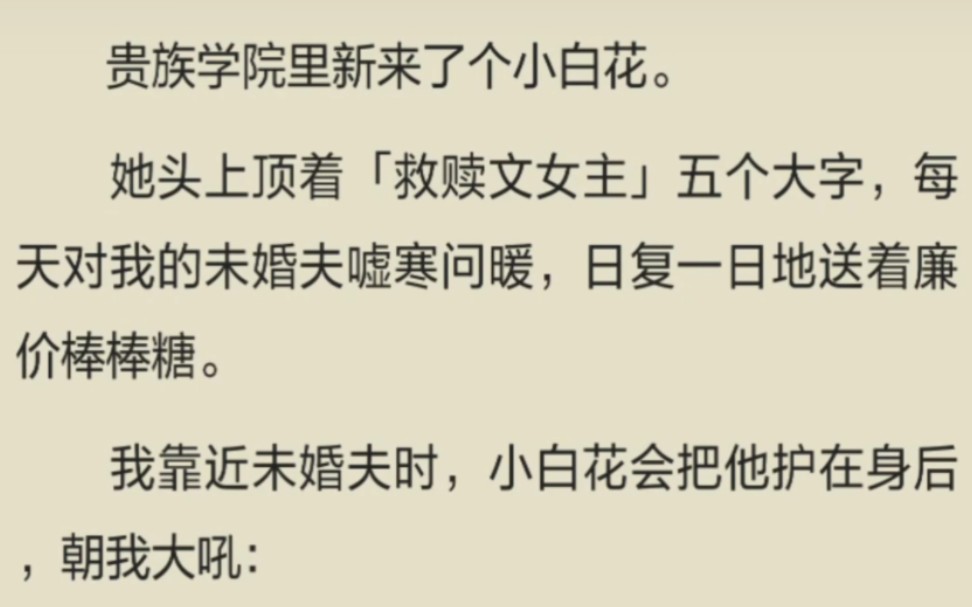 贵族学院里新来了个小白花。

她头上顶着「救赎文女主」五个大字，每天对我的未婚夫嘘寒问暖，日复一日地送着廉价棒棒糖。

我靠近未婚夫时，小白花会把他护在身后，朝我大吼：